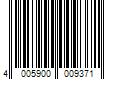 4 005900 009371